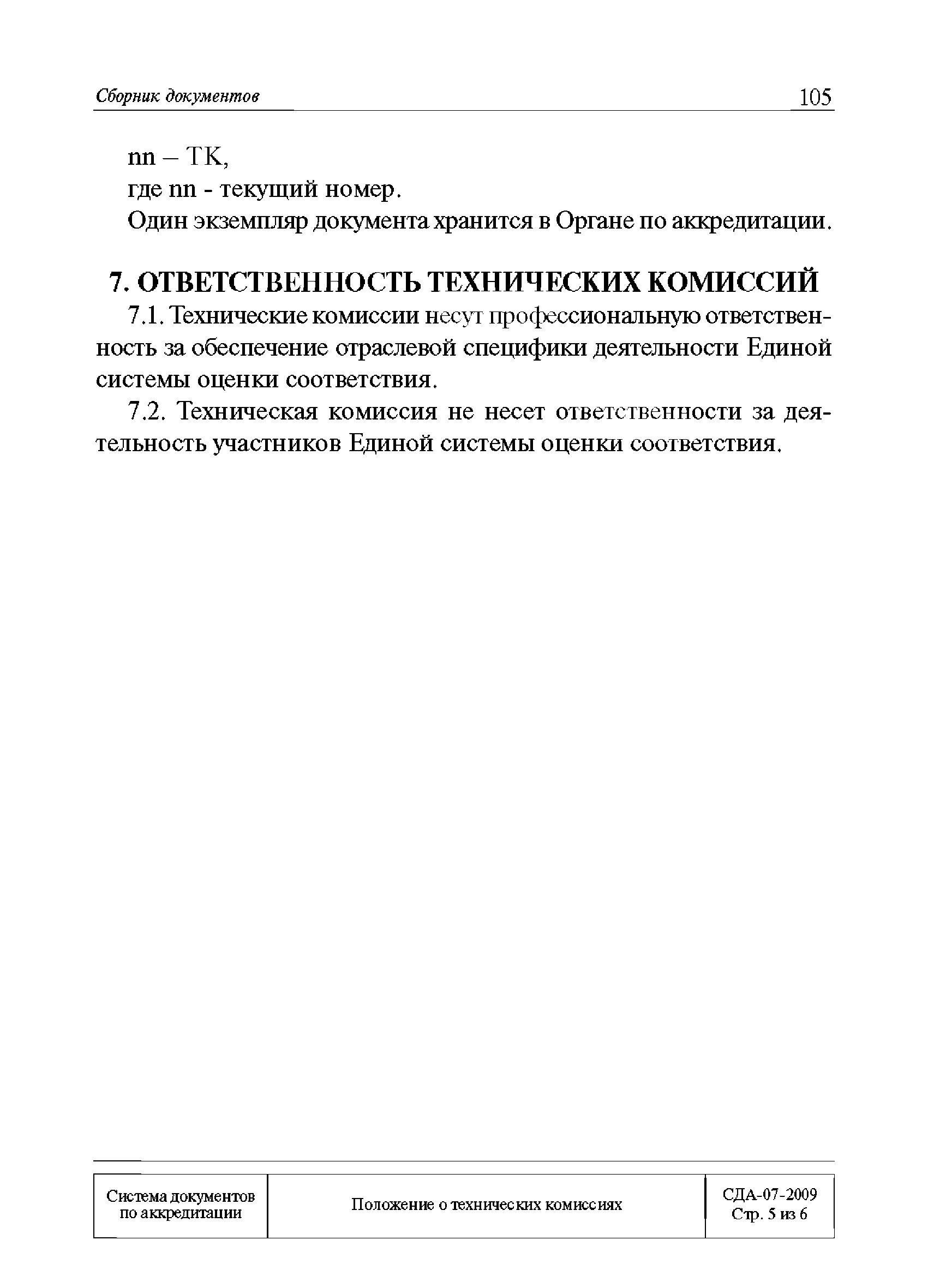 Сборник документов 105

nn – ТК,
где nn - текущий номер.
Один экземпляр документа хранится в Органе по аккредитации.

7. ОТВЕТСТВЕННОСТЬ ТЕХНИЧЕСКИХ КОМИССИЙ

7.1. Технические комиссии несут профессиональную ответственность за обеспечение отраслевой специфики деятельности Единой системы оценки соответствия.

7.2. Техническая комиссия не несет ответственности за деятельность участников Единой системы оценки соответствия.

| Система документов по аккредитации | Положение о технических комиссиях | СДА-07-2009 Стр. 5 из 6 |
|---|---|---|